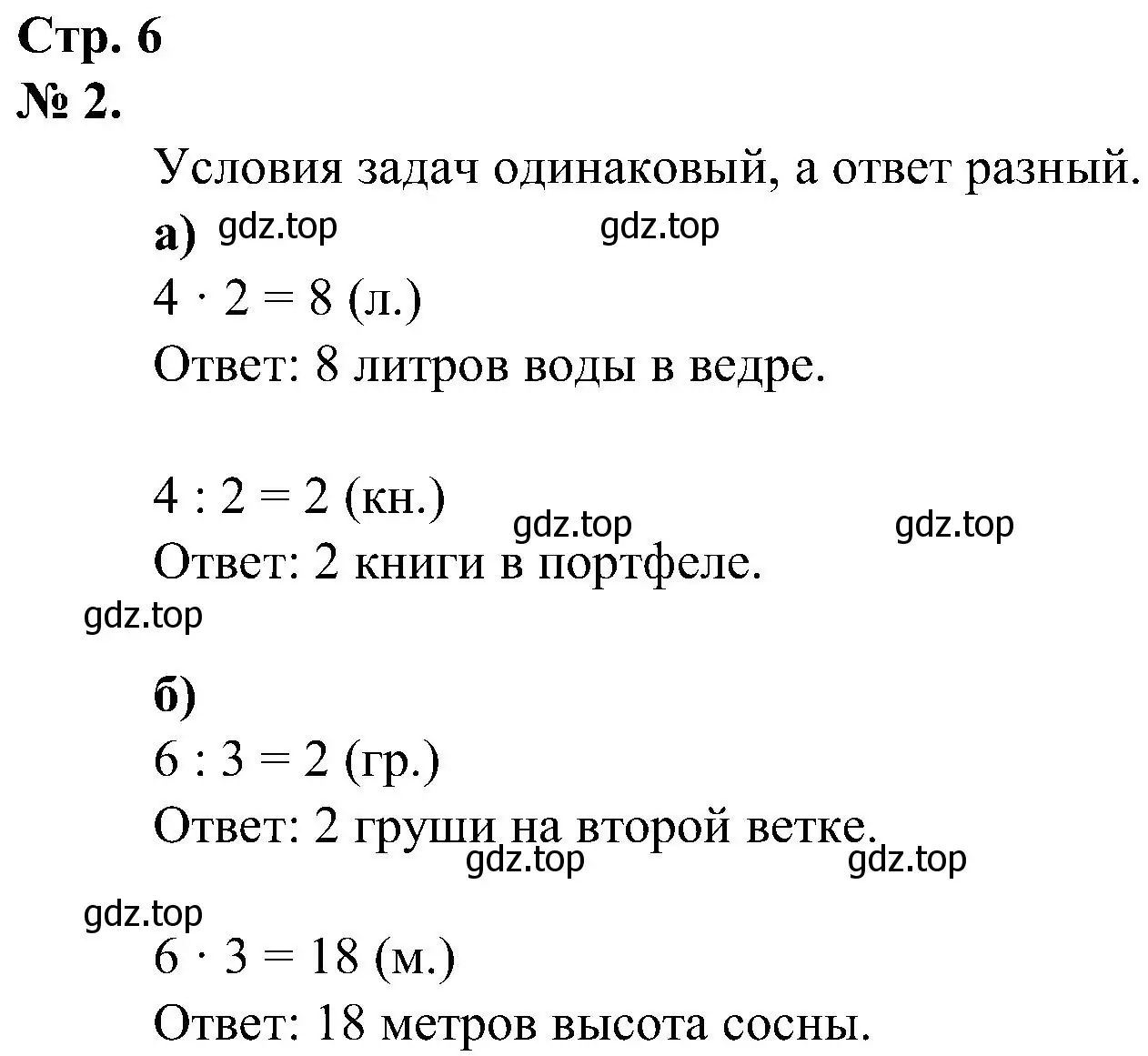 Стр. 6
№ 2.

Условия задач одинаковый, а ответ разный.

а) gdz.top gdz.top

$4 \cdot 2 = 8$ (л.)

Ответ: 8 литров воды в ведре.

$4 : 2 = 2$ (кн.)

gdz.top gdz.top

Ответ: 2 книги в портфеле.

gdz.top

б)

$6 : 3 = 2$ (гр.)

Ответ: 2 груши на второй ветке.

gdz.top gdz.top

gdz.top

$6 \cdot 3 = 18$ (м.)

Ответ: 18 метров высота сосны.